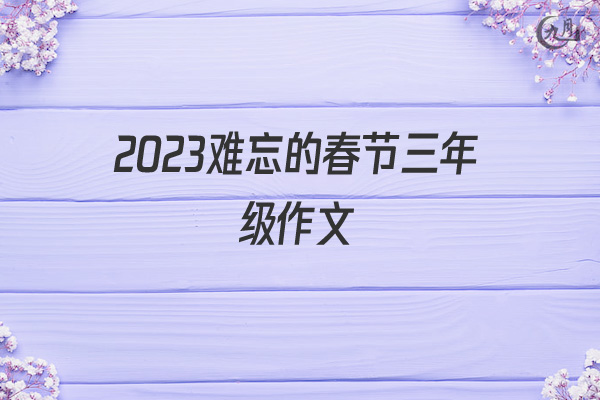 九月

2023难忘的春节三年级作文